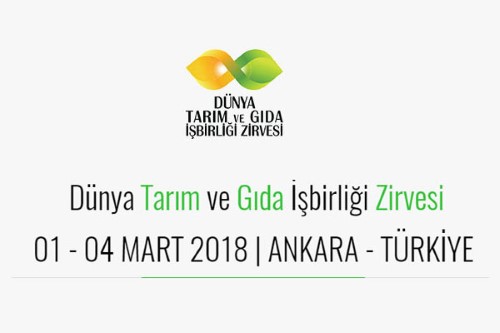 DÜNYA
TARIM VE GIDA
İŞBİRLİĞİ ZİRVESİ

Dünya Tarım ve Gıda İşbirliği Zirvesi

01 - 04 MART 2018 | ANKARA - TÜRKİYE